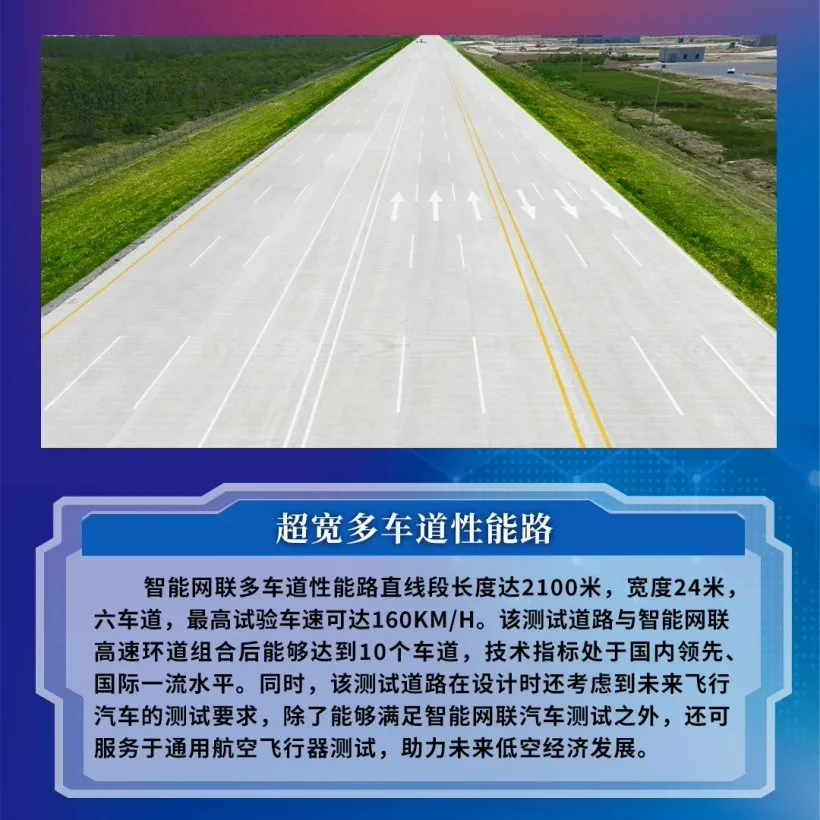 超宽多车道性能路

智能网联多车道性能路直线段长度达2100米，宽度24米，六车道，最高试验车速可达160KM/H。该测试道路与智能网联高速环道组合后能够达到10个车道，技术指标处于国内领先、国际一流水平。同时，该测试道路在设计时还考虑到未来飞行汽车的测试要求，除了能够满足智能网联汽车测试之外，还可服务于通用航空飞行器测试，助力未来低空经济发展。